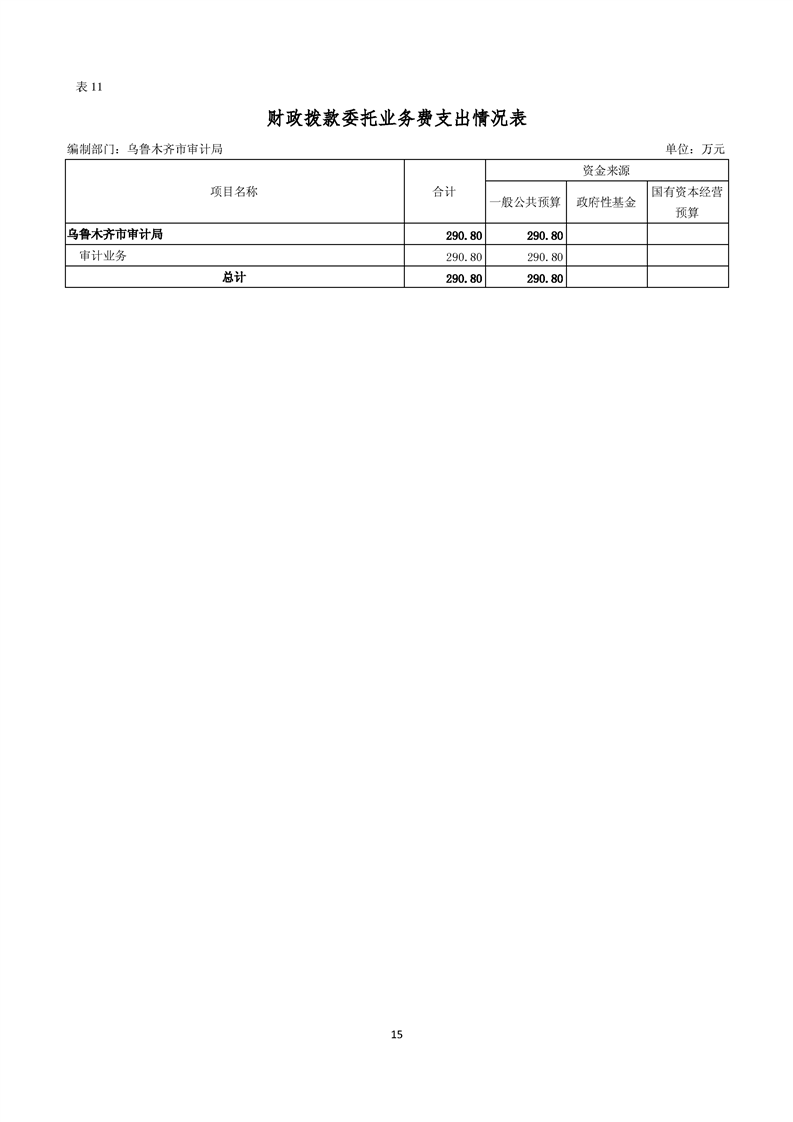 表11

财政拨款委托业务费支出情况表

编制部门：乌鲁木齐市审计局

单位：万元

| 项目名称 | 合计 | 资金来源 | | |
|---|---|---|---|---|
| | | 一般公共预算 | 政府性基金 | 国有资本经营预算 |
| 乌鲁木齐市审计局 | 290.80 | 290.80 | | |
| 审计业务 | 290.80 | 290.80 | | |
| 总计 | 290.80 | 290.80 | | |

15